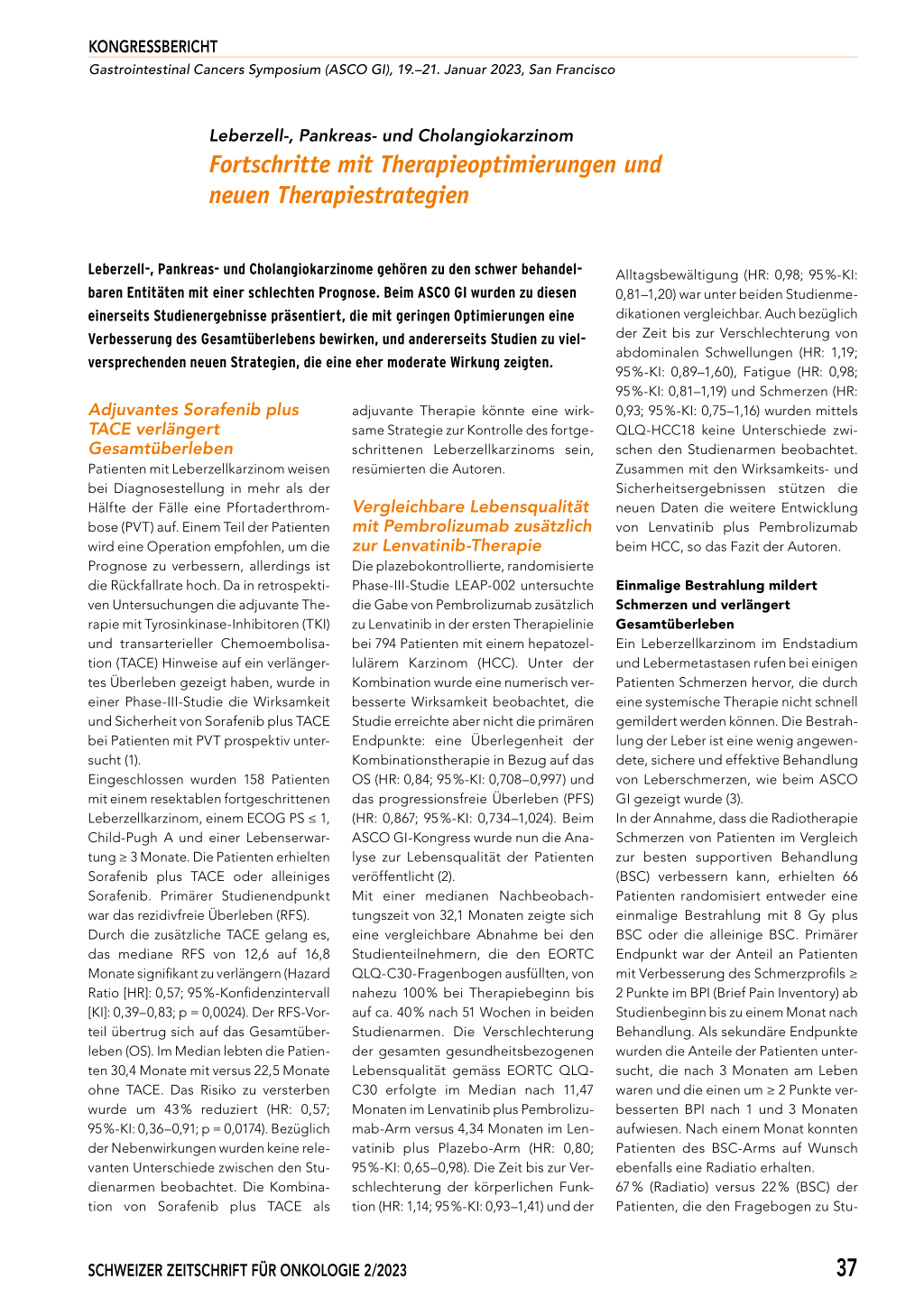 KONGRESSBERICHT
Gastrointestinal Cancers Symposium (ASCO GI), 19.–21. Januar 2023, San Francisco

Leberzell-, Pankreas- und Cholangiokarzinom
Fortschritte mit Therapieoptimierungen und neuen Therapiestrategien

Leberzell-, Pankreas- und Cholangiokarzinome gehören zu den schwer behandelbaren Entitäten mit einer schlechten Prognose. Beim ASCO GI wurden zu diesen einerseits Studienergebnisse präsentiert, die mit geringen Optimierungen eine Verbesserung des Gesamtüberlebens bewirken, und andererseits Studien zu vielversprechenden neuen Strategien, die eine eher moderate Wirkung zeigten.

Adjuvantes Sorafenib plus TACE verlängert Gesamtüberleben
Patienten mit Leberzellkarzinom weisen bei Diagnosestellung in mehr als der Hälfte der Fälle eine Pfortaderthrombose (PVT) auf. Einem Teil der Patienten wird eine Operation empfohlen, um die Prognose zu verbessern, allerdings ist die Rückfallrate hoch. Da in retrospektiven Untersuchungen die adjuvante Therapie mit Tyrosinkinase-Inhibitoren (TKI) und transarterieller Chemoembolisation (TACE) Hinweise auf ein verlängertes Überleben gezeigt haben, wurde in einer Phase-III-Studie die Wirksamkeit und Sicherheit von Sorafenib plus TACE bei Patienten mit PVT prospektiv untersucht (1).
Eingeschlossen wurden 158 Patienten mit einem resektablen fortgeschrittenen Leberzellkarzinom, einem ECOG PS ≤ 1, Child-Pugh A und einer Lebenserwartung ≥ 3 Monate. Die Patienten erhielten Sorafenib plus TACE oder alleiniges Sorafenib. Primärer Studienendpunkt war das rezidivfreie Überleben (RFS).
Durch die zusätzliche TACE gelang es, das mediane RFS von 12,6 auf 16,8 Monate signifikant zu verlängern (Hazard Ratio [HR]: 0,57; 95%-Konfidenzintervall [KI]: 0,39–0,83; p = 0,0024). Der RFS-Vorteil übertrug sich auf das Gesamtüberleben (OS). Im Median lebten die Patienten 30,4 Monate mit versus 22,5 Monate ohne TACE. Das Risiko zu versterben wurde um 43% reduziert (HR: 0,57; 95%-KI: 0,36–0,91; p = 0,0174). Bezüglich der Nebenwirkungen wurden keine relevanten Unterschiede zwischen den Studienarmen beobachtet. Die Kombination von Sorafenib plus TACE als adjuvante Therapie könnte eine wirksame Strategie zur Kontrolle des fortgeschrittenen Leberzellkarzinoms sein, resümierten die Autoren.

Vergleichbare Lebensqualität mit Pembrolizumab zusätzlich zur Lenvatinib-Therapie
Die plazebokontrollierte, randomisierte Phase-III-Studie LEAP-002 untersuchte die Gabe von Pembrolizumab zusätzlich zu Lenvatinib in der ersten Therapielinie bei 794 Patienten mit einem hepatozellulärem Karzinom (HCC). Unter der Kombination wurde eine numerisch verbesserte Wirksamkeit beobachtet, die Studie erreichte aber nicht die primären Endpunkte: eine Überlegenheit der Kombinationstherapie in Bezug auf das OS (HR: 0,84; 95%-KI: 0,708–0,997) und das progressionsfreie Überleben (PFS) (HR: 0,867; 95%-KI: 0,734–1,024). Beim ASCO GI-Kongress wurde nun die Analyse zur Lebensqualität der Patienten veröffentlicht (2).
Mit einer medianen Nachbeobachtungszeit von 32,1 Monaten zeigte sich eine vergleichbare Abnahme bei den Studienteilnehmern, die den EORTC QLQ-C30-Fragenbogen ausfüllten, von nahezu 100% bei Therapiebeginn bis auf ca. 40% nach 51 Wochen in beiden Studienarmen. Die Verschlechterung der gesamten gesundheitsbezogenen Lebensqualität gemäss EORTC QLQ-C30 erfolgte im Median nach 11,47 Monaten im Lenvatinib plus Pembrolizumab-Arm versus 4,34 Monaten im Lenvatinib plus Plazebo-Arm (HR: 0,80; 95%-KI: 0,65–0,98). Die Zeit bis zur Verschlechterung der körperlichen Funktion (HR: 1,14; 95%-KI: 0,93–1,41) und der Alltagsbewältigung (HR: 0,98; 95%-KI: 0,81–1,20) war unter beiden Studienmedikationen vergleichbar. Auch bezüglich der Zeit bis zur Verschlechterung von abdominalen Schwellungen (HR: 1,19; 95%-KI: 0,89–1,60), Fatigue (HR: 0,98; 95%-KI: 0,81–1,19) und Schmerzen (HR: 0,93; 95%-KI: 0,75–1,16) wurden mittels QLQ-HCC18 keine Unterschiede zwischen den Studienarmen beobachtet. Zusammen mit den Wirksamkeits- und Sicherheitsergebnissen stützen die neuen Daten die weitere Entwicklung von Lenvatinib plus Pembrolizumab beim HCC, so das Fazit der Autoren.

Einmalige Bestrahlung mildert Schmerzen und verlängert Gesamtüberleben
Ein Leberzellkarzinom im Endstadium und Lebermetastasen rufen bei einigen Patienten Schmerzen hervor, die durch eine systemische Therapie nicht schnell gemildert werden können. Die Bestrahlung der Leber ist eine wenig angewendete, sichere und effektive Behandlung von Leberschmerzen, wie beim ASCO GI gezeigt wurde (3).
In der Annahme, dass die Radiotherapie Schmerzen von Patienten im Vergleich zur besten supportiven Behandlung (BSC) verbessern kann, erhielten 66 Patienten randomisiert entweder eine einmalige Bestrahlung mit 8 Gy plus BSC oder die alleinige BSC. Primärer Endpunkt war der Anteil an Patienten mit Verbesserung des Schmerzprofils ≥ 2 Punkte im BPI (Brief Pain Inventory) ab Studienbeginn bis zu einem Monat nach Behandlung. Als sekundäre Endpunkte wurden die Anteile der Patienten untersucht, die nach 3 Monaten am Leben waren und die einen um ≥ 2 Punkte verbesserten BPI nach 1 und 3 Monaten aufwiesen. Nach einem Monat konnten Patienten des BSC-Arms auf Wunsch ebenfalls eine Radiatio erhalten.
67% (Radiatio) versus 22% (BSC) der Patienten, die den Fragebogen zu Stu-

SCHWEIZER ZEITSCHRIFT FÜR ONKOLOGIE 2/2023
37